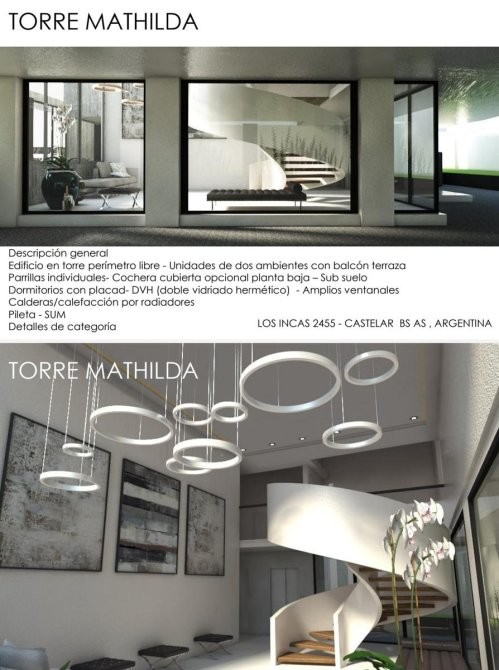 TORRE MATHILDA

Descripción general
Edificio en torre perímetro libre - Unidades de dos ambientes con balcón terraza
Parrillas individuales- Cochera cubierta opcional planta baja – Sub suelo
Dormitorios con placad- DVH (doble vidriado hermético) - Amplios ventanales
Calderas/calefacción por radiadores
Pileta - SUM
Detalles de categoría

LOS INCAS 2455 - CASTELAR BS AS , ARGENTINA

TORRE MATHILDA